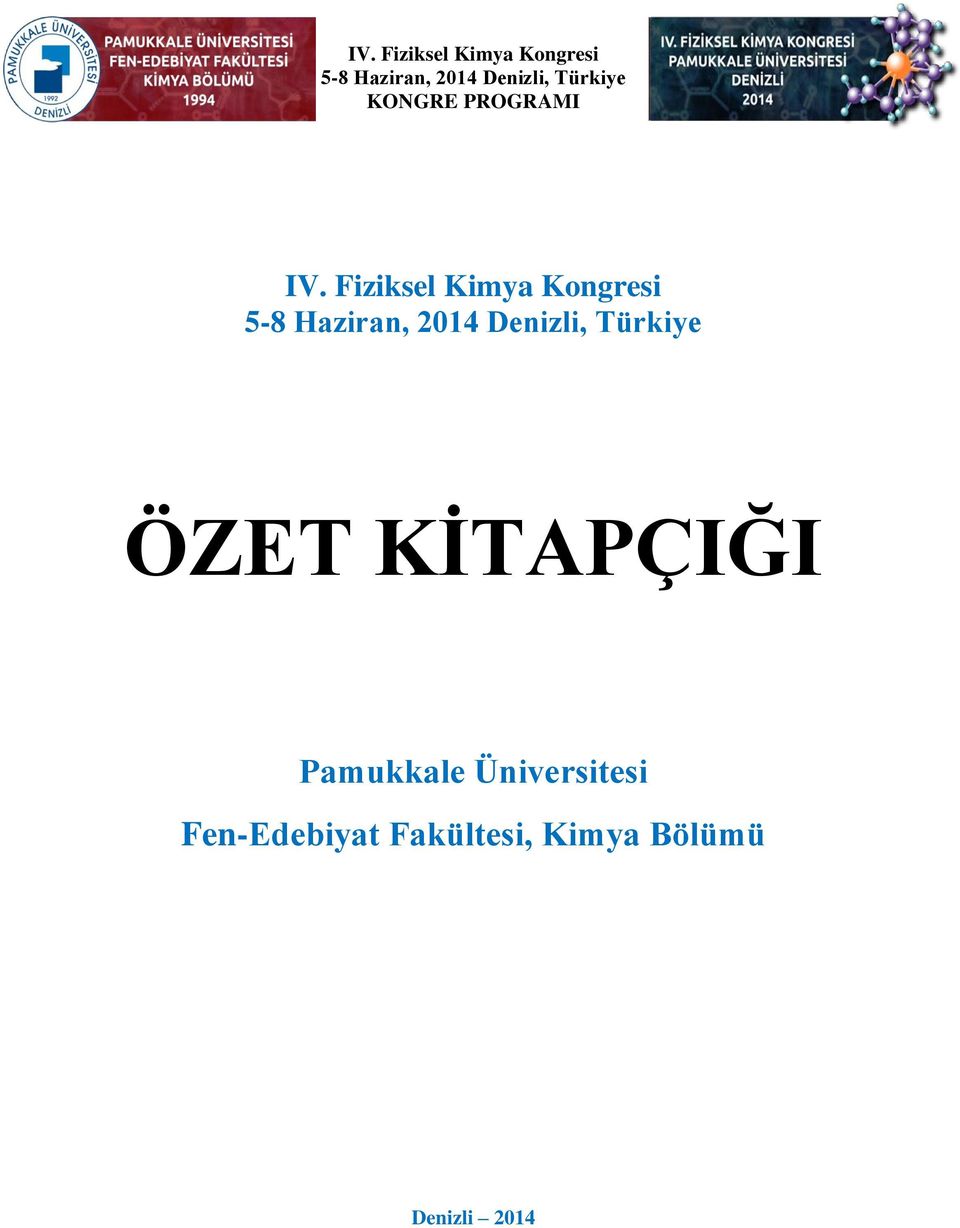 PAMUKKALE ÜNİVERSİTESİ
1992
DENİZLİ

PAMUKKALE ÜNİVERSİTESİ
FEN-EDEBİYAT FAKÜLTESİ
KİMYA BÖLÜMÜ
1994

IV. Fiziksel Kimya Kongresi
5-8 Haziran, 2014 Denizli, Türkiye
KONGRE PROGRAMI

IV. FİZİKSEL KİMYA KONGRESİ
PAMUKKALE ÜNİVERSİTESİ
DENİZLİ
2014

IV. Fiziksel Kimya Kongresi
5-8 Haziran, 2014 Denizli, Türkiye

ÖZET KİTAPÇIĞI

Pamukkale Üniversitesi
Fen-Edebiyat Fakültesi, Kimya Bölümü

Denizli – 2014